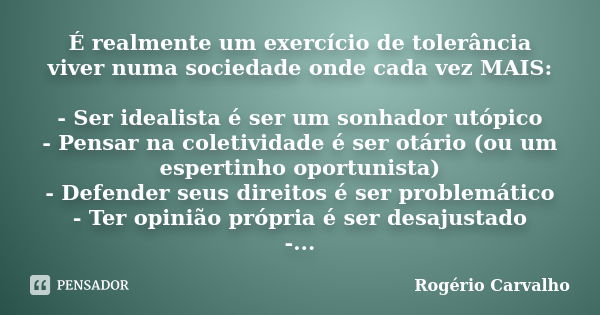 É realmente um exercício de tolerância viver numa sociedade onde cada vez MAIS:

- Ser idealista é ser um sonhador utópico
- Pensar na coletividade é ser otário (ou um espertinho oportunista)
- Defender seus direitos é ser problemático
- Ter opinião própria é ser desajustado
-...

PENSADOR

Rogério Carvalho